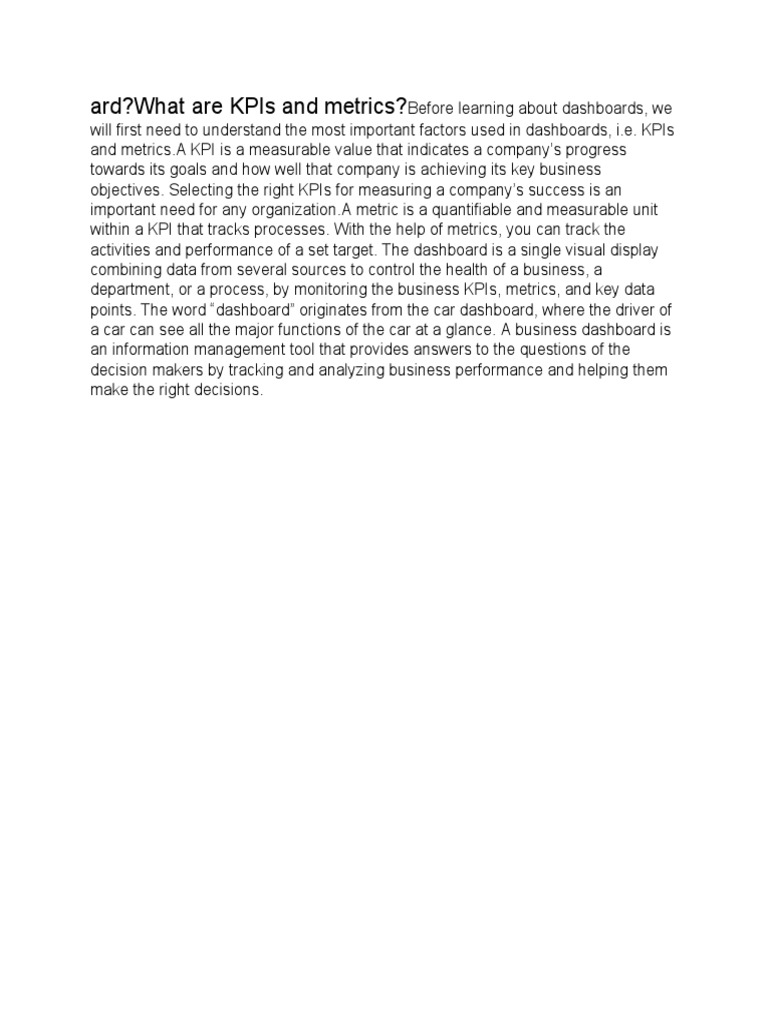 ard?What are KPIs and metrics?Before learning about dashboards, we will first need to understand the most important factors used in dashboards, i.e. KPIs and metrics.A KPI is a measurable value that indicates a company's progress towards its goals and how well that company is achieving its key business objectives. Selecting the right KPIs for measuring a company's success is an important need for any organization.A metric is a quantifiable and measurable unit within a KPI that tracks processes. With the help of metrics, you can track the activities and performance of a set target. The dashboard is a single visual display combining data from several sources to control the health of a business, a department, or a process, by monitoring the business KPIs, metrics, and key data points. The word "dashboard" originates from the car dashboard, where the driver of a car can see all the major functions of the car at a glance. A business dashboard is an information management tool that provides answers to the questions of the decision makers by tracking and analyzing business performance and helping them make the right decisions.